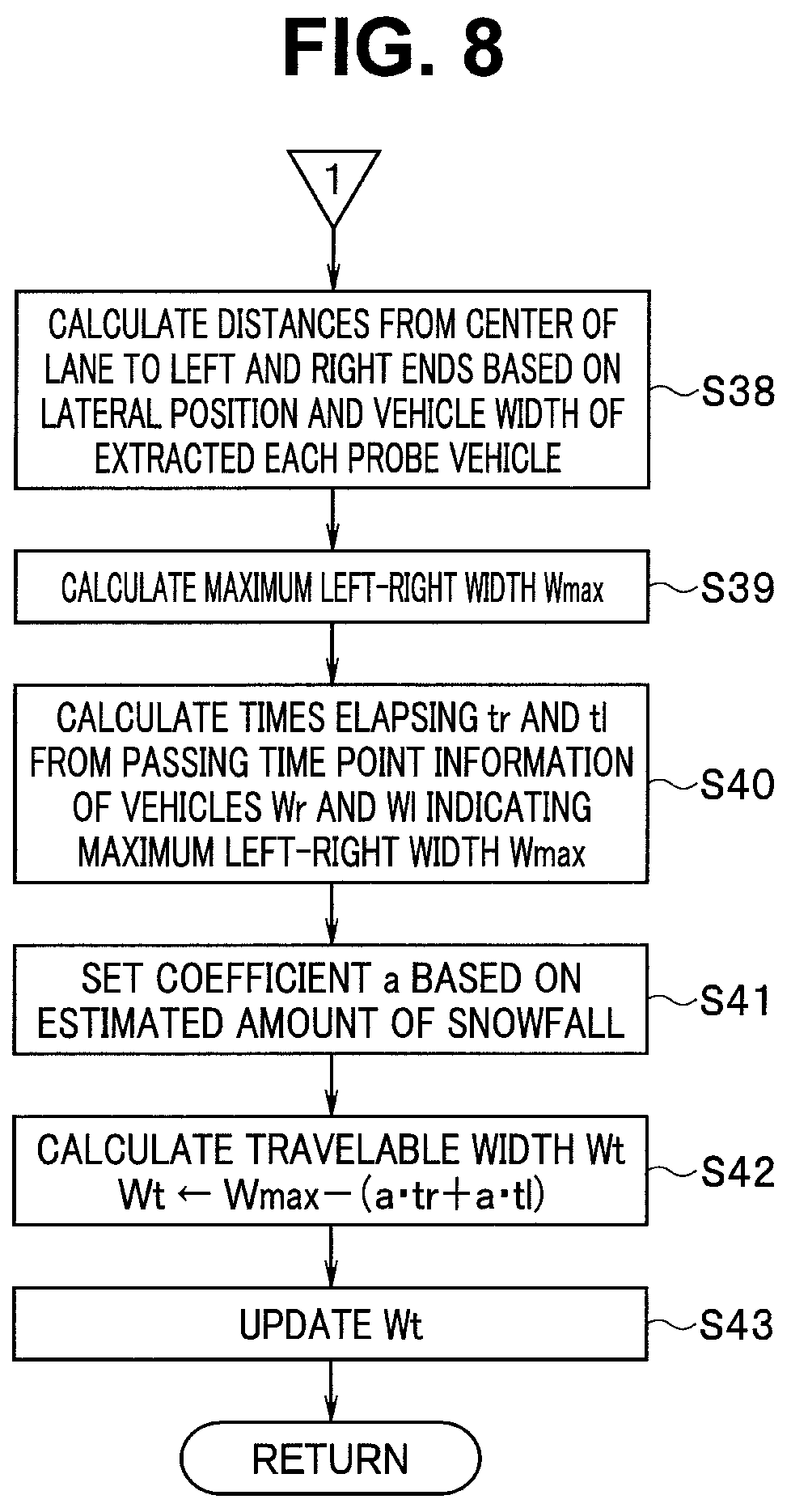 FIG. 8

1

CALCULATE DISTANCES FROM CENTER OF LANE TO LEFT AND RIGHT ENDS BASED ON LATERAL POSITION AND VEHICLE WIDTH OF EXTRACTED EACH PROBE VEHICLE

S38

CALCULATE MAXIMUM LEFT-RIGHT WIDTH Wmax

S39

CALCULATE TIMES ELAPSING tr AND tl FROM PASSING TIME POINT INFORMATION OF VEHICLES Wr AND Wl INDICATING MAXIMUM LEFT-RIGHT WIDTH Wmax

S40

SET COEFFICIENT a BASED ON ESTIMATED AMOUNT OF SNOWFALL

S41

CALCULATE TRAVELABLE WIDTH Wt
Wt ← Wmax−(a·tr+a·tl)

S42

UPDATE Wt

S43

RETURN